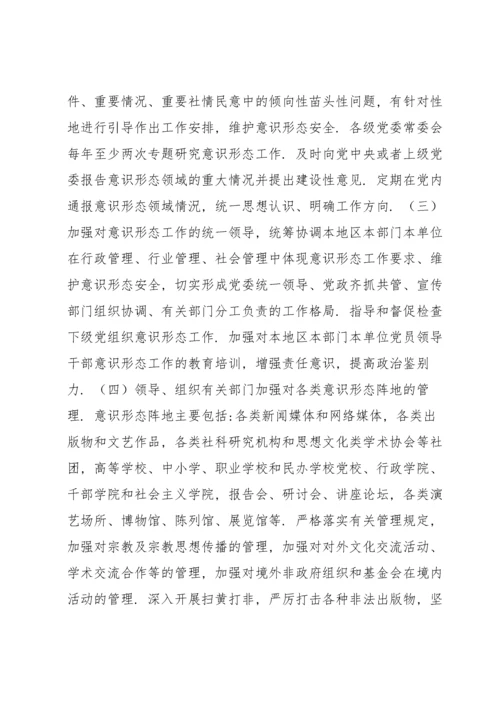 件、重要情况、重要社情民意中的倾向性苗头性问题，有针对性地进行引导作出工作安排，维护意识形态安全．各级党委常委会每年至少两次专题研究意识形态工作．及时向党中央或者上级党委报告意识形态领域的重大情况并提出建设性意见．定期在党内通报意识形态领域情况，统一思想认识、明确工作方向．（三）加强对意识形态工作的统一领导，统筹协调本地区本部门本单位在行政管理、行业管理、社会管理中体现意识形态工作要求、维护意识形态安全，切实形成党委统一领导、党政齐抓共管、宣传部门组织协调、有关部门分工负责的工作格局．指导和督促检查下级党组织意识形态工作．加强对本地区本部门本单位党员领导干部意识形态工作的教育培训，增强责任意识，提高政治鉴别力．（四）领导、组织有关部门加强对各类意识形态阵地的管理．意识形态阵地主要包括：各类新闻媒体和网络媒体，各类出版物和文艺作品，各类社科研究机构和思想文化类学术协会等社团，高等学校、中小学、职业学校和民办学校党校、行政学院、干部学院和社会主义学院，报告会、研讨会、讲座论坛，各类演艺场所、博物馆、陈列馆、展览馆等．严格落实有关管理规定，加强对宗教及宗教思想传播的管理，加强对对外文化交流活动、学术交流合作等的管理，加强对境外非政府组织和基金会在境内活动的管理．深入开展扫黄打非，严厉打击各种非法出版物，坚